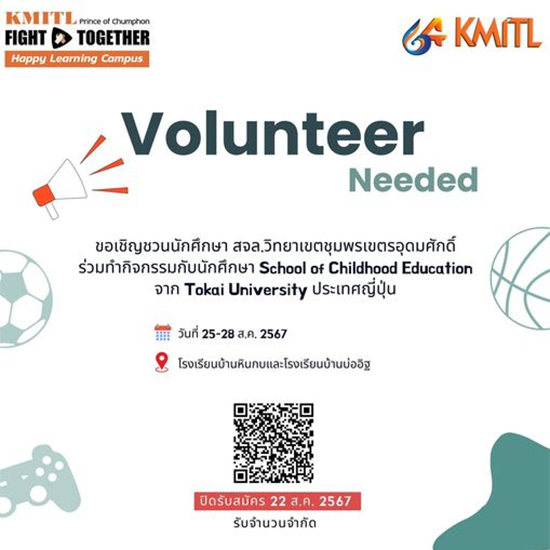 KMITL Prince of Chumphon
FIGHT TOGETHER
Happy Learning Campus

64 KMITL

Volunteer
Needed

ขอเชิญชวนนักศึกษา สจล.วิทยาเขตชุมพรเขตรอุดมศักดิ์
ร่วมทำกิจกรรมกับนักศึกษา School of Childhood Education
จาก Tokai University ประเทศญี่ปุ่น

วันที่ 25-28 ส.ค. 2567

โรงเรียนบ้านหินกบและโรงเรียนบ้านบ่ออิฐ

ปิดรับสมัคร 22 ส.ค. 2567
รับจำนวนจำกัด